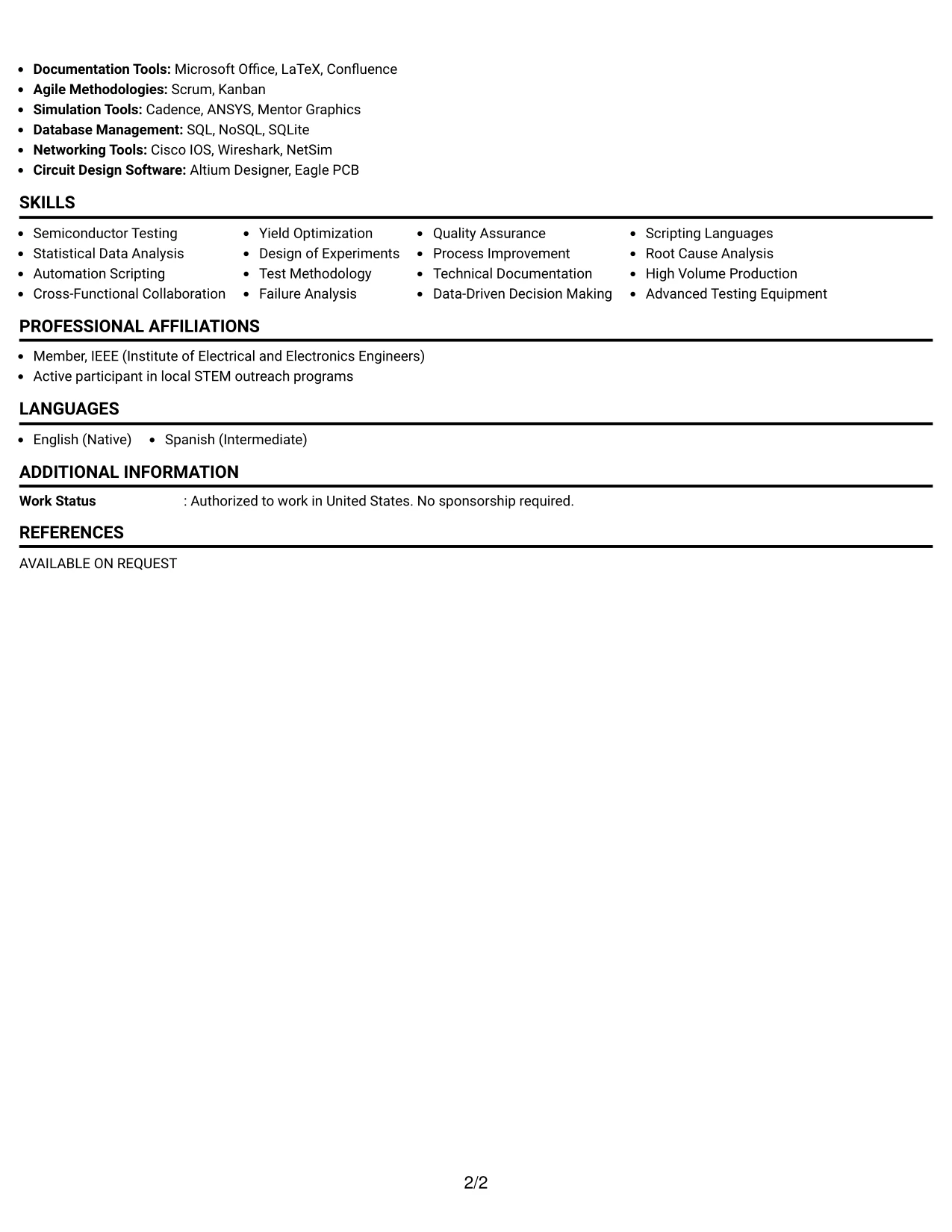 • Documentation Tools: Microsoft Office, LaTeX, Confluence
• Agile Methodologies: Scrum, Kanban
• Simulation Tools: Cadence, ANSYS, Mentor Graphics
• Database Management: SQL, NoSQL, SQLite
• Networking Tools: Cisco IOS, Wireshark, NetSim
• Circuit Design Software: Altium Designer, Eagle PCB

SKILLS

• Semiconductor Testing
• Statistical Data Analysis
• Automation Scripting
• Cross-Functional Collaboration

• Yield Optimization
• Design of Experiments
• Test Methodology
• Failure Analysis

• Quality Assurance
• Process Improvement
• Technical Documentation
• Data-Driven Decision Making

• Scripting Languages
• Root Cause Analysis
• High Volume Production
• Advanced Testing Equipment

PROFESSIONAL AFFILIATIONS

• Member, IEEE (Institute of Electrical and Electronics Engineers)
• Active participant in local STEM outreach programs

LANGUAGES

• English (Native)
• Spanish (Intermediate)

ADDITIONAL INFORMATION

Work Status : Authorized to work in United States. No sponsorship required.

REFERENCES

AVAILABLE ON REQUEST

2/2